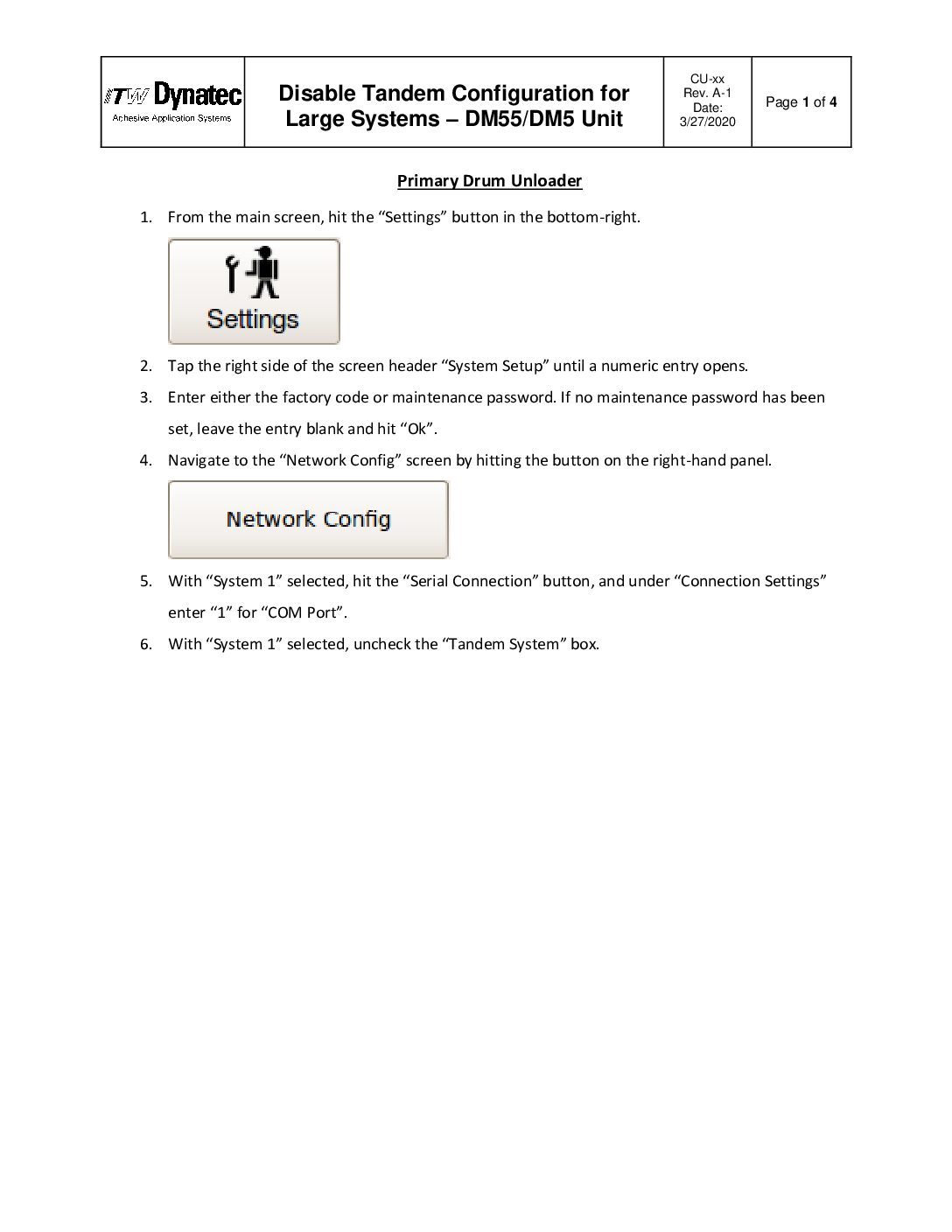 | ITW Dynatec Adhesive Application Systems | Disable Tandem Configuration for Large Systems – DM55/DM5 Unit | CU-xx Rev. A-1 Date: 3/27/2020 | Page 1 of 4 |
|---|---|---|---|

Primary Drum Unloader

1. From the main screen, hit the “Settings” button in the bottom-right.

Settings

2. Tap the right side of the screen header “System Setup” until a numeric entry opens.
3. Enter either the factory code or maintenance password. If no maintenance password has been set, leave the entry blank and hit “Ok”.
4. Navigate to the “Network Config” screen by hitting the button on the right-hand panel.

Network Config

5. With “System 1” selected, hit the “Serial Connection” button, and under “Connection Settings” enter “1” for “COM Port”.
6. With “System 1” selected, uncheck the “Tandem System” box.